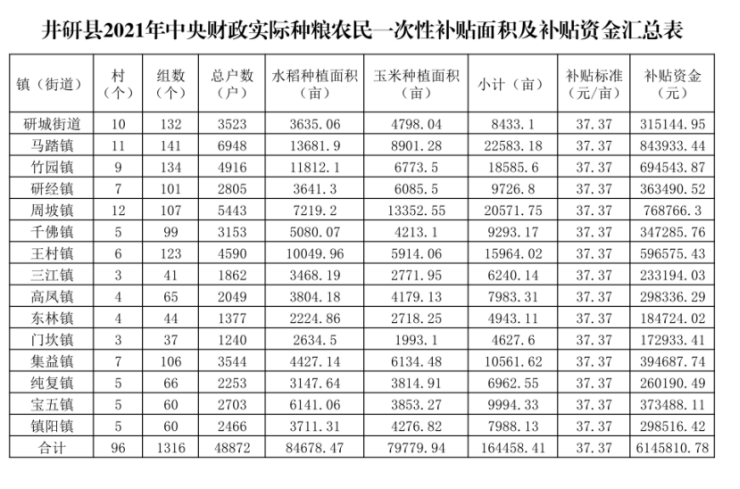 井研县2021年中央财政实际种粮农民一次性补贴面积及补贴资金汇总表

| 镇（街道） | 村（个） | 组数（个） | 总户数（户） | 水稻种植面积（亩） | 玉米种植面积（亩） | 小计（亩） | 补贴标准（元/亩） | 补贴资金（元） |
|---|---|---|---|---|---|---|---|---|
| 研城街道 | 10 | 132 | 3523 | 3635.06 | 4798.04 | 8433.1 | 37.37 | 315144.95 |
| 马踏镇 | 11 | 141 | 6948 | 13681.9 | 8901.28 | 22583.18 | 37.37 | 843933.44 |
| 竹园镇 | 9 | 134 | 4916 | 11812.1 | 6773.5 | 18585.6 | 37.37 | 694543.87 |
| 研经镇 | 7 | 101 | 2805 | 3641.3 | 6085.5 | 9726.8 | 37.37 | 363490.52 |
| 周坡镇 | 12 | 107 | 5443 | 7219.2 | 13352.55 | 20571.75 | 37.37 | 768766.3 |
| 千佛镇 | 5 | 99 | 3153 | 5080.07 | 4213.1 | 9293.17 | 37.37 | 347285.76 |
| 王村镇 | 6 | 123 | 4590 | 10049.96 | 5914.06 | 15964.02 | 37.37 | 596575.43 |
| 三江镇 | 3 | 41 | 1862 | 3468.19 | 2771.95 | 6240.14 | 37.37 | 233194.03 |
| 高凤镇 | 4 | 65 | 2049 | 3804.18 | 4179.13 | 7983.31 | 37.37 | 298336.29 |
| 东林镇 | 4 | 44 | 1377 | 2224.86 | 2718.25 | 4943.11 | 37.37 | 184724.02 |
| 门坎镇 | 3 | 37 | 1240 | 2634.5 | 1993.1 | 4627.6 | 37.37 | 172933.41 |
| 集益镇 | 7 | 106 | 3544 | 4427.14 | 6134.48 | 10561.62 | 37.37 | 394687.74 |
| 纯复镇 | 5 | 66 | 2253 | 3147.64 | 3814.91 | 6962.55 | 37.37 | 260190.49 |
| 宝五镇 | 5 | 60 | 2703 | 6141.06 | 3853.27 | 9994.33 | 37.37 | 373488.11 |
| 镇阳镇 | 5 | 60 | 2466 | 3711.31 | 4276.82 | 7988.13 | 37.37 | 298516.42 |
| 合计 | 96 | 1316 | 48872 | 84678.47 | 79779.94 | 164458.41 | 37.37 | 6145810.78 |